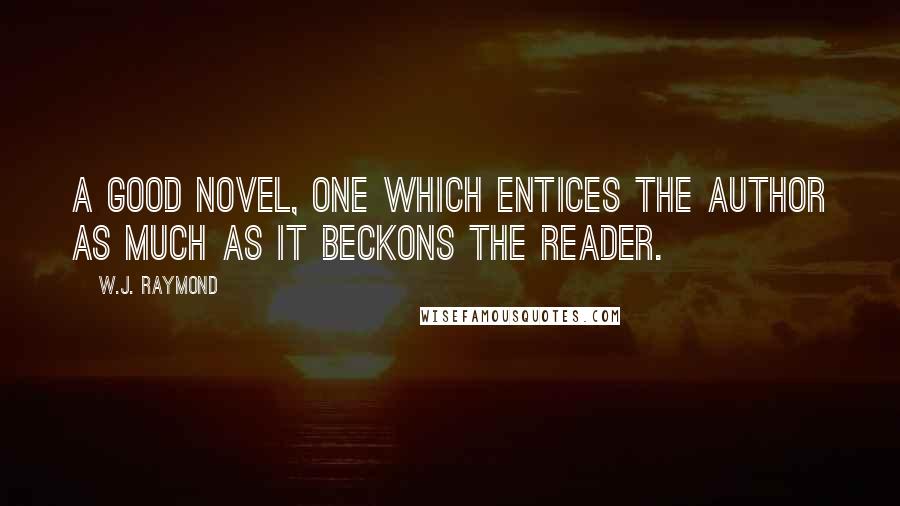 A GOOD NOVEL, ONE WHICH ENTICES THE AUTHOR AS MUCH AS IT BECKONS THE READER.

W.J. RAYMOND

WISEFAMOUSQUOTES.COM